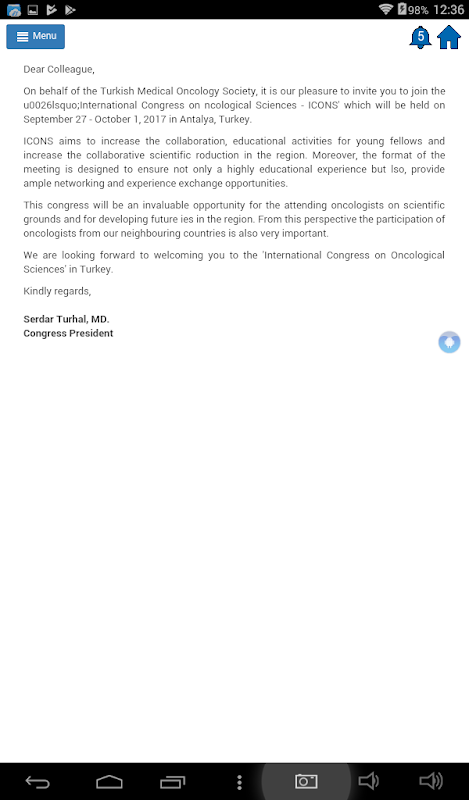 98% 12:36

Menu

5

Dear Colleague,

On behalf of the Turkish Medical Oncology Society, it is our pleasure to invite you to join the u0026lsquo;International Congress on ncological Sciences - ICONS' which will be held on September 27 - October 1, 2017 in Antalya, Turkey.

ICONS aims to increase the collaboration, educational activities for young fellows and increase the collaborative scientific roduction in the region. Moreover, the format of the meeting is designed to ensure not only a highly educational experience but lso, provide ample networking and experience exchange opportunities.

This congress will be an invaluable opportunity for the attending oncologists on scientific grounds and for developing future ies in the region. From this perspective the participation of oncologists from our neighbouring countries is also very important.

We are looking forward to welcoming you to the 'International Congress on Oncological Sciences' in Turkey.

Kindly regards,

Serdar Turhal, MD.
Congress President